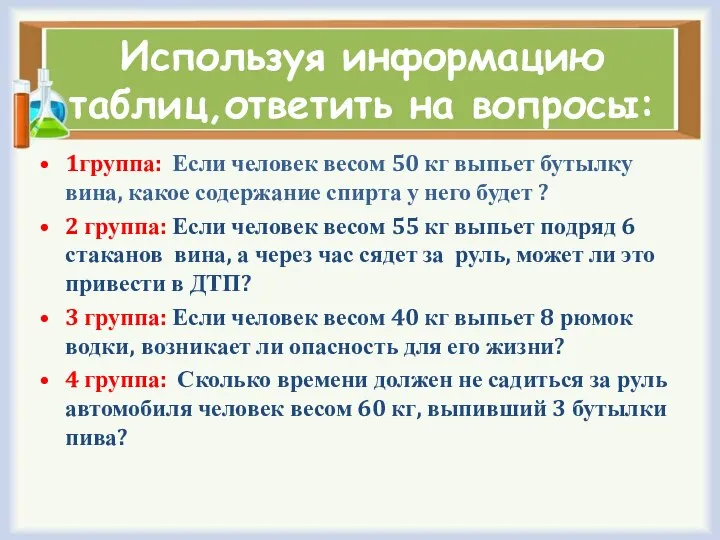 Используя информацию таблиц,ответить на вопросы:

• 1группа: Если человек весом 50 кг выпьет бутылку вина, какое содержание спирта у него будет ?

• 2 группа: Если человек весом 55 кг выпьет подряд 6 стаканов вина, а через час сядет за руль, может ли это привести в ДТП?

• 3 группа: Если человек весом 40 кг выпьет 8 рюмок водки, возникает ли опасность для его жизни?

• 4 группа: Сколько времени должен не садиться за руль автомобиля человек весом 60 кг, выпивший 3 бутылки пива?